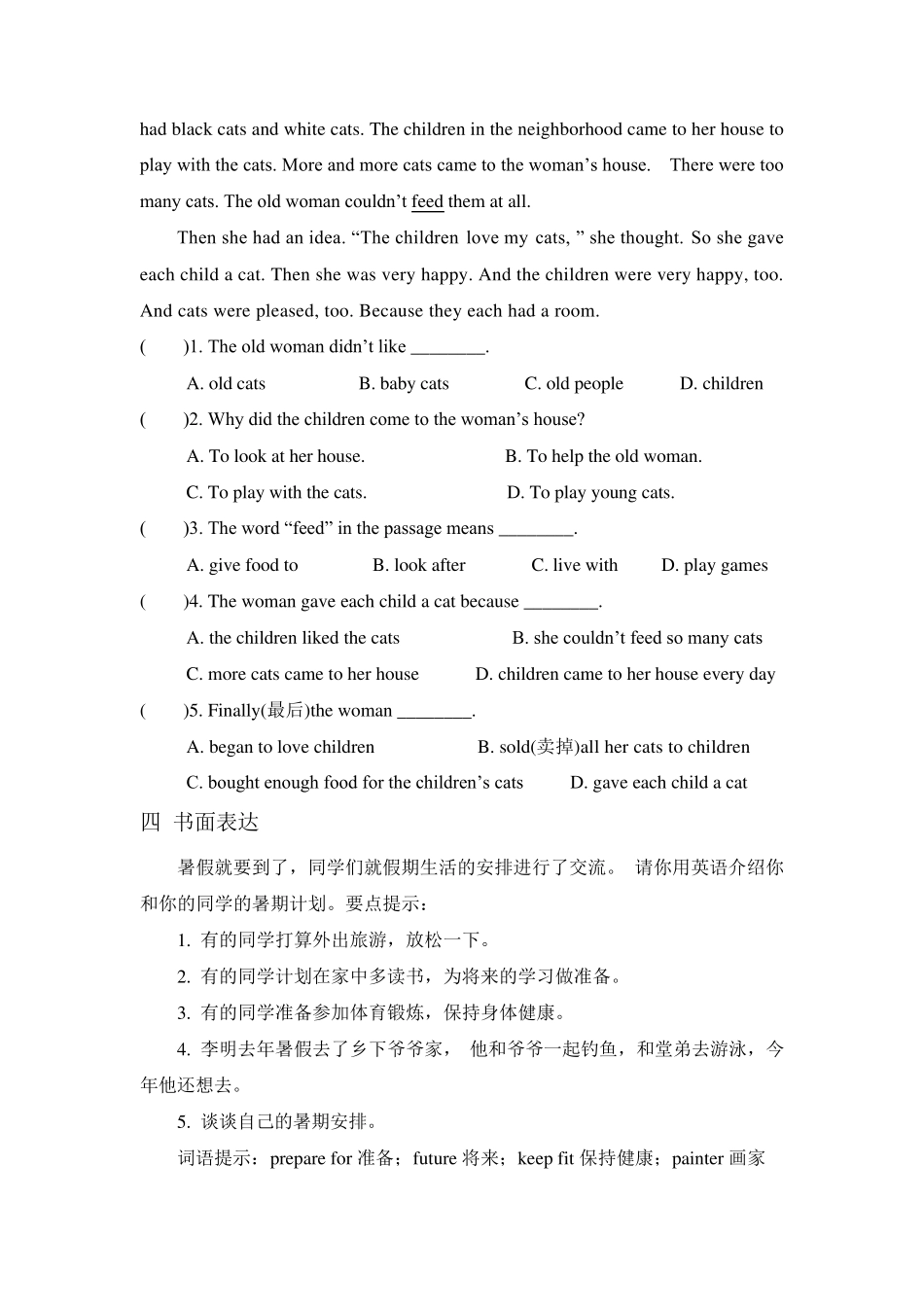 had black cats and white cats. The children in the neighborhood came to her house to play with the cats. More and more cats came to the woman’s house. There were too many cats. The old woman couldn’t feed them at all.

Then she had an idea. “The children love my cats, ” she thought. So she gave each child a cat. Then she was very happy. And the children were very happy, too. And cats were pleased, too. Because they each had a room.

( )1. The old woman didn’t like ________.

A. old cats B. baby cats C. old people D. children

( )2. Why did the children come to the woman’s house?

A. To look at her house. B. To help the old woman.

C. To play with the cats. D. To play young cats.

( )3. The word “feed” in the passage means ________.

A. give food to B. look after C. live with D. play games

( )4. The woman gave each child a cat because ________.

A. the children liked the cats B. she couldn’t feed so many cats

C. more cats came to her house D. children came to her house every day

( )5. Finally(最后)the woman ________.

A. began to love children B. sold(卖掉)all her cats to children

C. bought enough food for the children’s cats D. gave each child a cat

四 书面表达

暑假就要到了，同学们就假期生活的安排进行了交流。 请你用英语介绍你和你的同学的暑期计划。要点提示：

1. 有的同学打算外出旅游，放松一下。

2. 有的同学计划在家中多读书，为将来的学习做准备。

3. 有的同学准备参加体育锻炼，保持身体健康。

4. 李明去年暑假去了乡下爷爷家， 他和爷爷一起钓鱼，和堂弟去游泳，今年他还想去。

5. 谈谈自己的暑期安排。

词语提示：prepare for 准备；future 将来；keep fit 保持健康；painter 画家